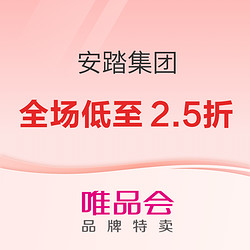 安踏集团

全场低至 2.5折

唯品会
品牌特卖